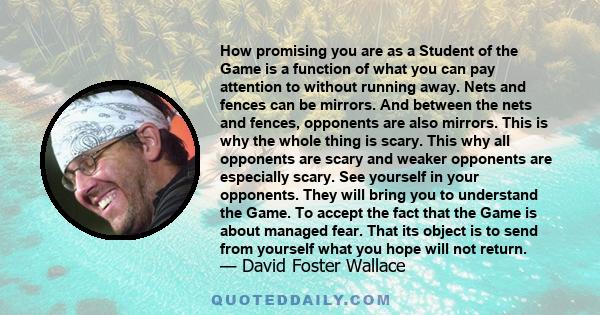 How promising you are as a Student of the Game is a function of what you can pay attention to without running away. Nets and fences can be mirrors. And between the nets and fences, opponents are also mirrors. This is why the whole thing is scary. This why all opponents are scary and weaker opponents are especially scary. See yourself in your opponents. They will bring you to understand the Game. To accept the fact that the Game is about managed fear. That its object is to send from yourself what you hope will not return.
— David Foster Wallace

QUOTEDDAILY.COM